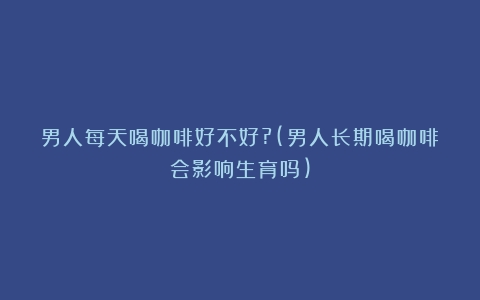 男人每天喝咖啡好不好?(男人长期喝咖啡会影响生育吗)